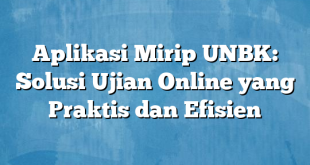 Aplikasi Mirip UNBK: Solusi Ujian Online yang Praktis dan Efisien